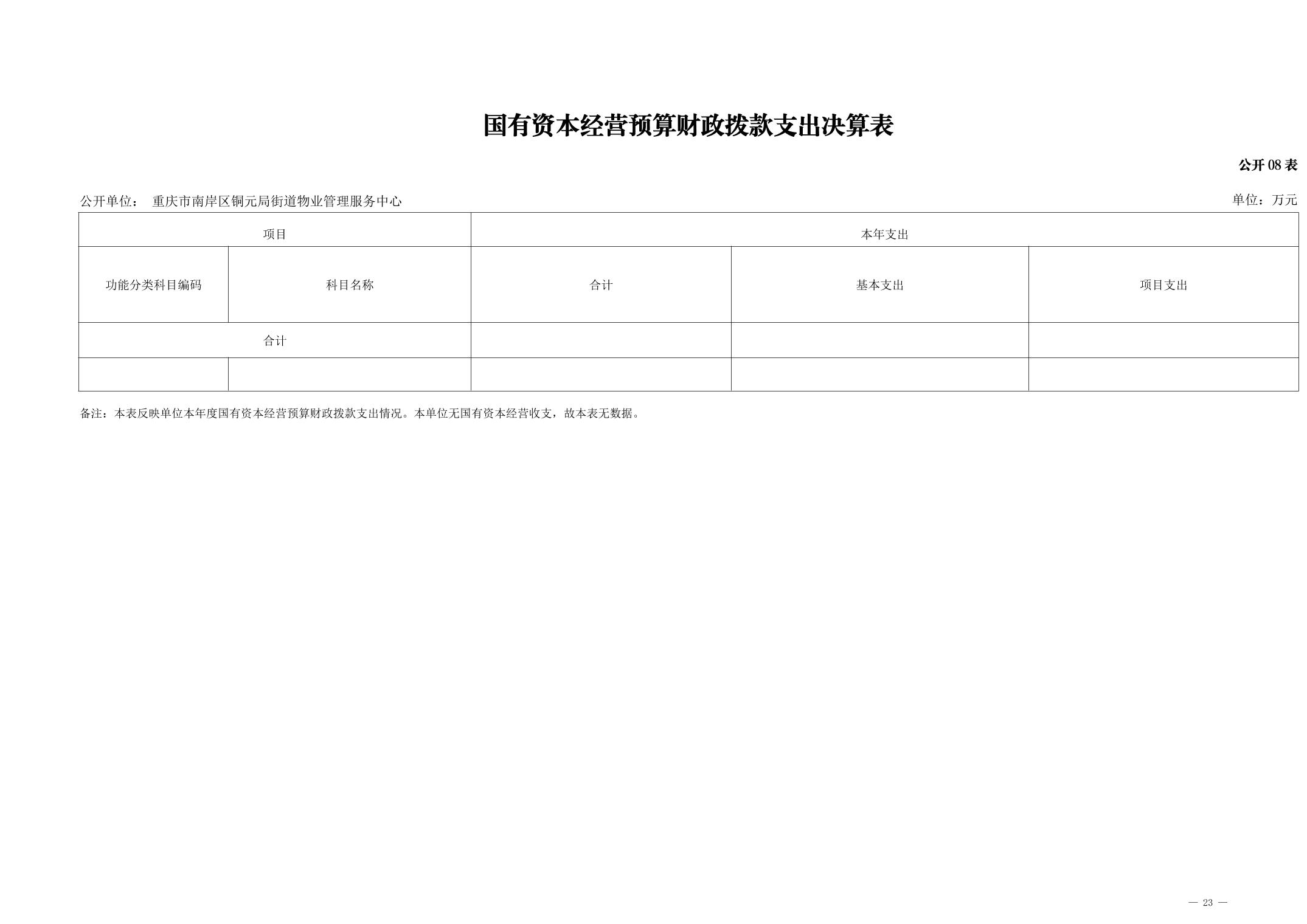 国有资本经营预算财政拨款支出决算表

公开08表

公开单位： 重庆市南岸区铜元局街道物业管理服务中心 单位：万元

| 项目 | | 本年支出 | | |
|---|---|---|---|---|
| 功能分类科目编码 | 科目名称 | 合计 | 基本支出 | 项目支出 |
| 合计 | | | | |
| | | | | |

备注：本表反映单位本年度国有资本经营预算财政拨款支出情况。本单位无国有资本经营收支，故本表无数据。

— 23 —